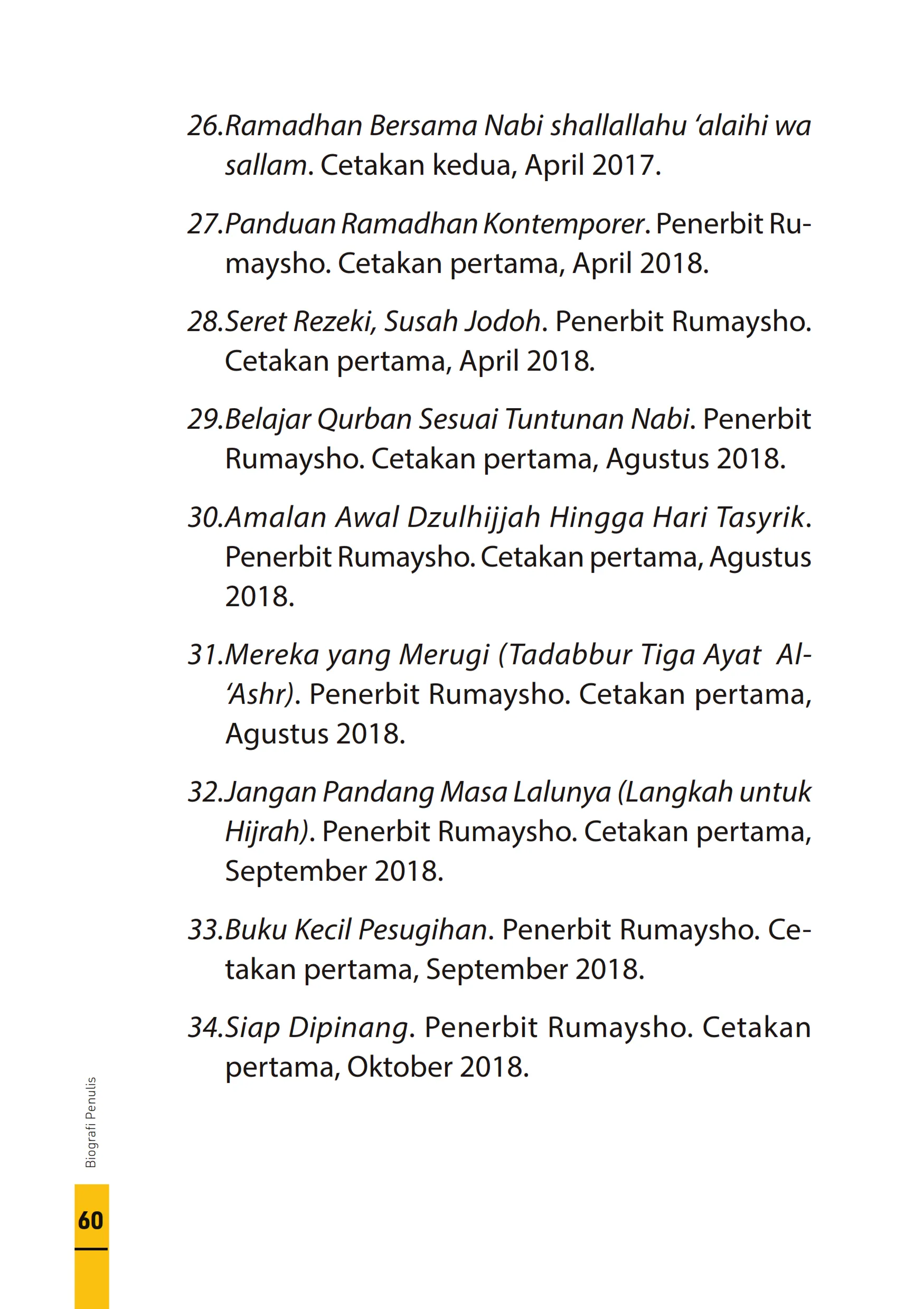 26.Ramadhan Bersama Nabi shallallahu 'alaihi wa sallam. Cetakan kedua, April 2017.

27.Panduan Ramadhan Kontemporer. Penerbit Rumaysho. Cetakan pertama, April 2018.

28.Seret Rezeki, Susah Jodoh. Penerbit Rumaysho. Cetakan pertama, April 2018.

29.Belajar Qurban Sesuai Tuntunan Nabi. Penerbit Rumaysho. Cetakan pertama, Agustus 2018.

30.Amalan Awal Dzulhijjah Hingga Hari Tasyrik. Penerbit Rumaysho. Cetakan pertama, Agustus 2018.

31.Mereka yang Merugi (Tadabbur Tiga Ayat Al-'Ashr). Penerbit Rumaysho. Cetakan pertama, Agustus 2018.

32.Jangan Pandang Masa Lalunya (Langkah untuk Hijrah). Penerbit Rumaysho. Cetakan pertama, September 2018.

33.Buku Kecil Pesugihan. Penerbit Rumaysho. Cetakan pertama, September 2018.

34.Siap Dipinang. Penerbit Rumaysho. Cetakan pertama, Oktober 2018.

Biografi Penulis

60